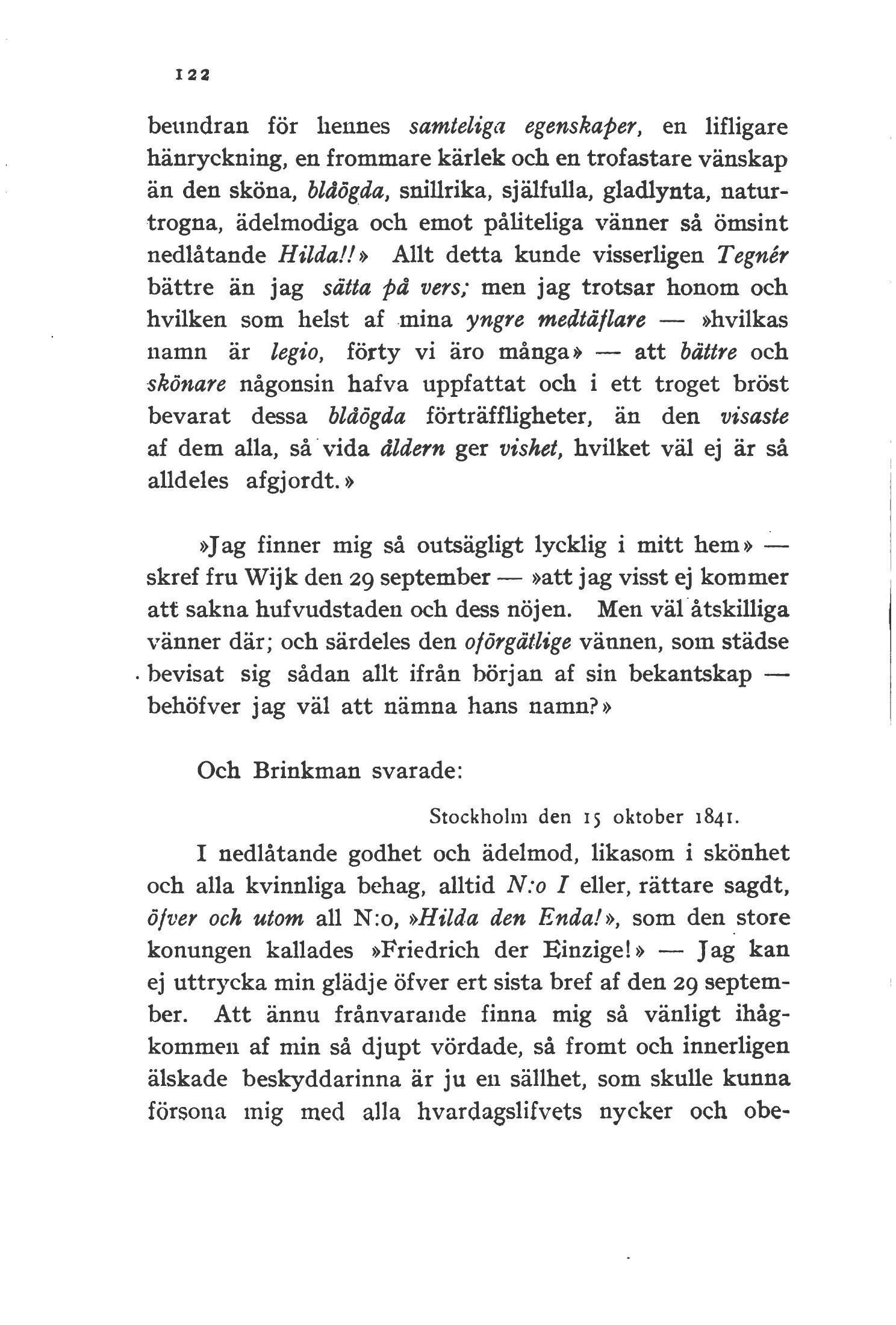 122

beundran för hennes samteliga egenskaper, en lifligare hänryckning, en frommare kärlek och en trofastare vänskap än den sköna, blåögda, snillrika, själfulla, gladlynta, naturtrogna, ädelmodiga och emot påliteliga vänner så ömsint nedlåtande Hilda!!» Allt detta kunde visserligen Tegnér bättre än jag sätta på vers; men jag trotsar honom och hvilken som helst af mina yngre medtäflare — »hvilkas namn är legio, förty vi äro många» — att bättre och skönare någonsin hafva uppfattat och i ett troget bröst bevarat dessa blåögda förträffligheter, än den visaste af dem alla, så vida åldern ger vishet, hvilket väl ej är så alldeles afgjordt.»

»Jag finner mig så outsägligt lycklig i mitt hem» — skref fru Wijk den 29 september — »att jag visst ej kommer att sakna hufvudstaden och dess nöjen. Men väl åtskilliga vänner där; och särdeles den oförgätlige vännen, som städse bevisat sig sådan allt ifrån början af sin bekantskap — behöfver jag väl att nämna hans namn?»

Och Brinkman svarade:

Stockholm den 15 oktober 1841.

I nedlåtande godhet och ädelmod, likasom i skönhet och alla kvinnliga behag, alltid N:o I eller, rättare sagdt, öfver och utom all N:o, »Hilda den Enda!», som den store konungen kallades »Friedrich der Einzige!» — Jag kan ej uttrycka min glädje öfver ert sista bref af den 29 september. Att ännu frånvarande finna mig så vänligt ihågkommen af min så djupt vördade, så fromt och innerligen älskade beskyddarinna är ju en sällhet, som skulle kunna försona mig med alla hvardagslifvets nycker och obe-